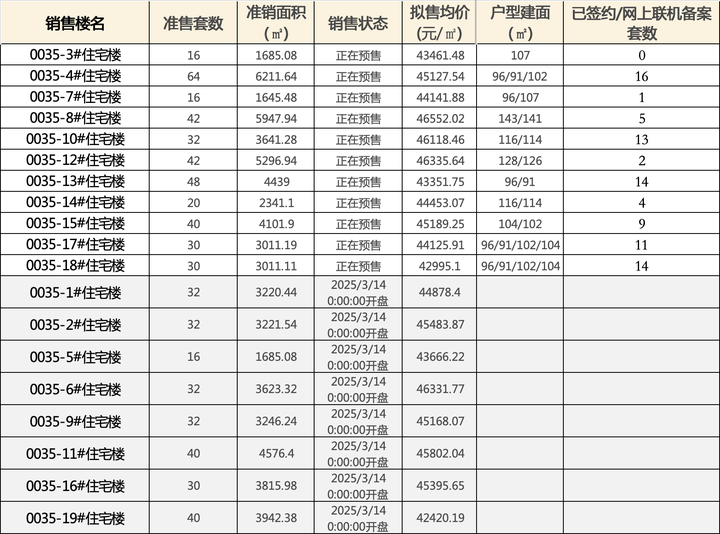 | 销售楼名 | 准售套数 | 准销面积（㎡） | 销售状态 | 拟售均价(元/㎡) | 户型建面（㎡） | 已签约/网上联机备案套数 |
|---|---|---|---|---|---|---|
| 0035-3#住宅楼 | 16 | 1685.08 | 正在预售 | 43461.48 | 107 | 0 |
| 0035-4#住宅楼 | 64 | 6211.64 | 正在预售 | 45127.54 | 96/91/102 | 16 |
| 0035-7#住宅楼 | 16 | 1645.48 | 正在预售 | 44141.88 | 96/107 | 1 |
| 0035-8#住宅楼 | 42 | 5947.94 | 正在预售 | 46552.02 | 143/141 | 5 |
| 0035-10#住宅楼 | 32 | 3641.28 | 正在预售 | 46118.46 | 116/114 | 13 |
| 0035-12#住宅楼 | 42 | 5296.94 | 正在预售 | 46335.64 | 128/126 | 2 |
| 0035-13#住宅楼 | 48 | 4439 | 正在预售 | 43351.75 | 96/91 | 14 |
| 0035-14#住宅楼 | 20 | 2341.1 | 正在预售 | 44453.07 | 116/114 | 4 |
| 0035-15#住宅楼 | 40 | 4101.9 | 正在预售 | 45189.25 | 104/102 | 9 |
| 0035-17#住宅楼 | 30 | 3011.19 | 正在预售 | 44125.91 | 96/91/102/104 | 11 |
| 0035-18#住宅楼 | 30 | 3011.11 | 正在预售 | 42995.1 | 96/91/102/104 | 14 |
| 0035-1#住宅楼 | 32 | 3220.44 | 2025/3/14 0:00:00开盘 | 44878.4 | | |
| 0035-2#住宅楼 | 32 | 3221.54 | 2025/3/14 0:00:00开盘 | 45483.87 | | |
| 0035-5#住宅楼 | 16 | 1685.08 | 2025/3/14 0:00:00开盘 | 43666.22 | | |
| 0035-6#住宅楼 | 32 | 3623.32 | 2025/3/14 0:00:00开盘 | 46331.77 | | |
| 0035-9#住宅楼 | 32 | 3246.24 | 2025/3/14 0:00:00开盘 | 45168.07 | | |
| 0035-11#住宅楼 | 40 | 4576.4 | 2025/3/14 0:00:00开盘 | 45802.04 | | |
| 0035-16#住宅楼 | 30 | 3815.98 | 2025/3/14 0:00:00开盘 | 45395.65 | | |
| 0035-19#住宅楼 | 40 | 3942.38 | 2025/3/14 0:00:00开盘 | 42420.19 | | |